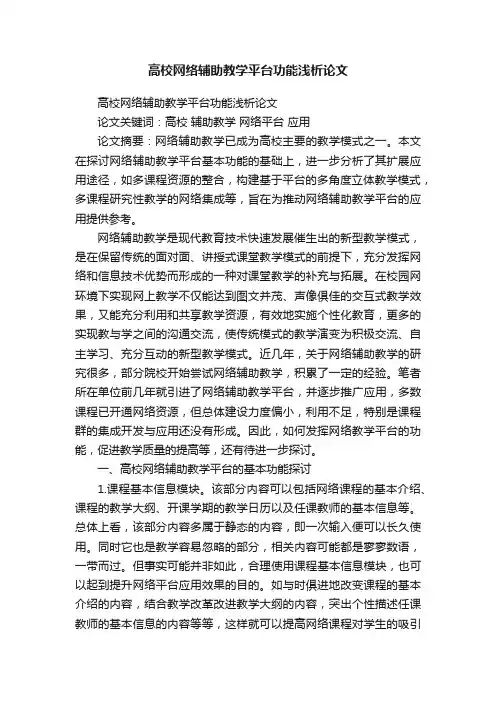 高校网络辅助教学平台功能浅析论文

高校网络辅助教学平台功能浅析论文

论文关键词：高校 辅助教学 网络平台 应用

论文摘要：网络辅助教学已成为高校主要的教学模式之一。本文在探讨网络辅助教学平台基本功能的基础上，进一步分析了其扩展应用途径，如多课程资源的整合，构建基于平台的多角度立体教学模式，多课程研究性教学的网络集成等，旨在为推动网络辅助教学平台的应用提供参考。

网络辅助教学是现代教育技术快速发展催生出的新型教学模式，是在保留传统的面对面、讲授式课堂教学模式的前提下，充分发挥网络和信息技术优势而形成的一种对课堂教学的补充与拓展。在校园网环境下实现网上教学不仅能达到图文并茂、声像俱佳的交互式教学效果，又能充分利用和共享教学资源，有效地实施个性化教育，更多的实现教与学之间的沟通交流，使传统模式的教学演变为积极交流、自主学习、充分互动的新型教学模式。近几年，关于网络辅助教学的研究很多，部分院校开始尝试网络辅助教学，积累了一定的经验。笔者所在单位前几年就引进了网络辅助教学平台，并逐步推广应用，多数课程已开通网络资源，但总体建设力度偏小，利用不足，特别是课程群的集成开发与应用还没有形成。因此，如何发挥网络教学平台的功能，促进教学质量的提高等，还有待进一步探讨。

一、高校网络辅助教学平台的基本功能探讨

1.课程基本信息模块。该部分内容可以包括网络课程的基本介绍、课程的教学大纲、开课学期的教学日历以及任课教师的基本信息等。总体上看，该部分内容多属于静态的内容，即一次输入便可以长久使用。同时它也是教学容易忽略的部分，相关内容可能都是寥寥数语，一带而过。但事实可能并非如此，合理使用课程基本信息模块，也可以起到提升网络平台应用效果的目的。如与时俱进地改变课程的基本介绍的内容，结合教学改革改进教学大纲的内容，突出个性描述任课教师的基本信息的内容等等，这样就可以提高网络课程对学生的吸引